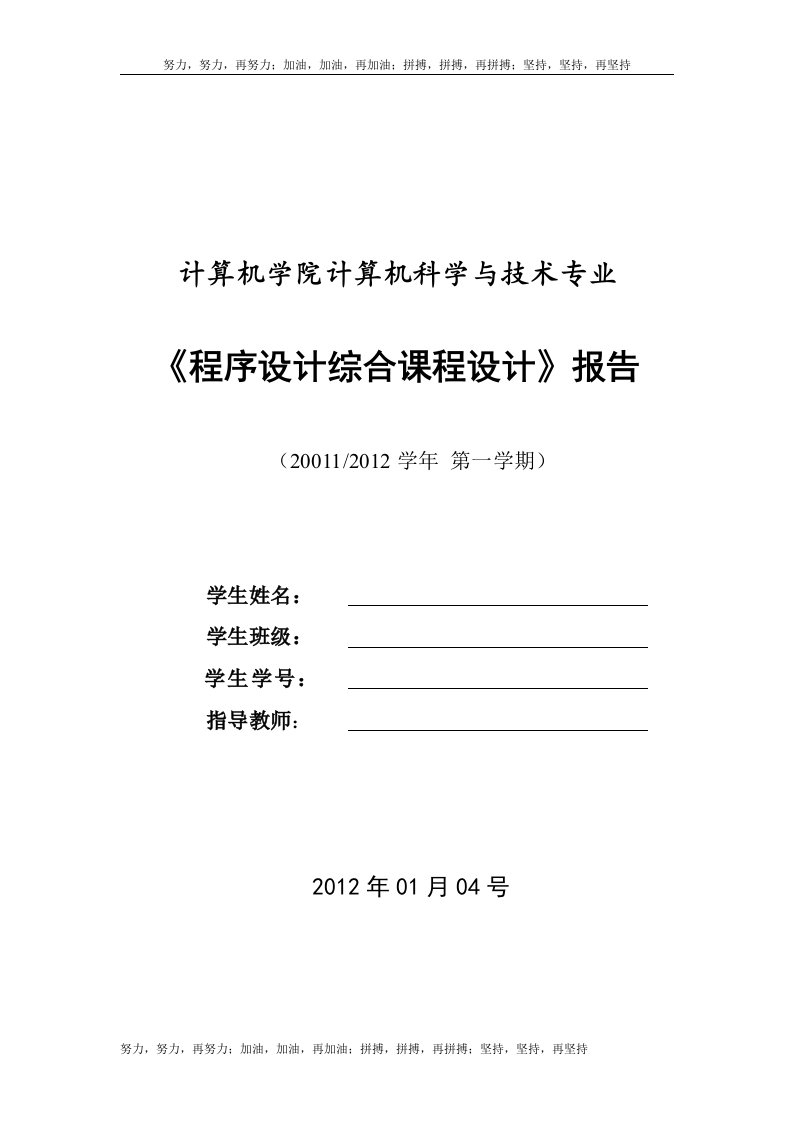 努力，努力，再努力；加油，加油，再加油；拼搏，拼搏，再拼搏；坚持，坚持，再坚持

计算机学院计算机科学与技术专业

《程序设计综合课程设计》报告

（20011/2012 学年 第一学期）

学生姓名：

学生班级：

学生学号：

指导教师：

2012 年 01 月 04 号

努力，努力，再努力；加油，加油，再加油；拼搏，拼搏，再拼搏；坚持，坚持，再坚持